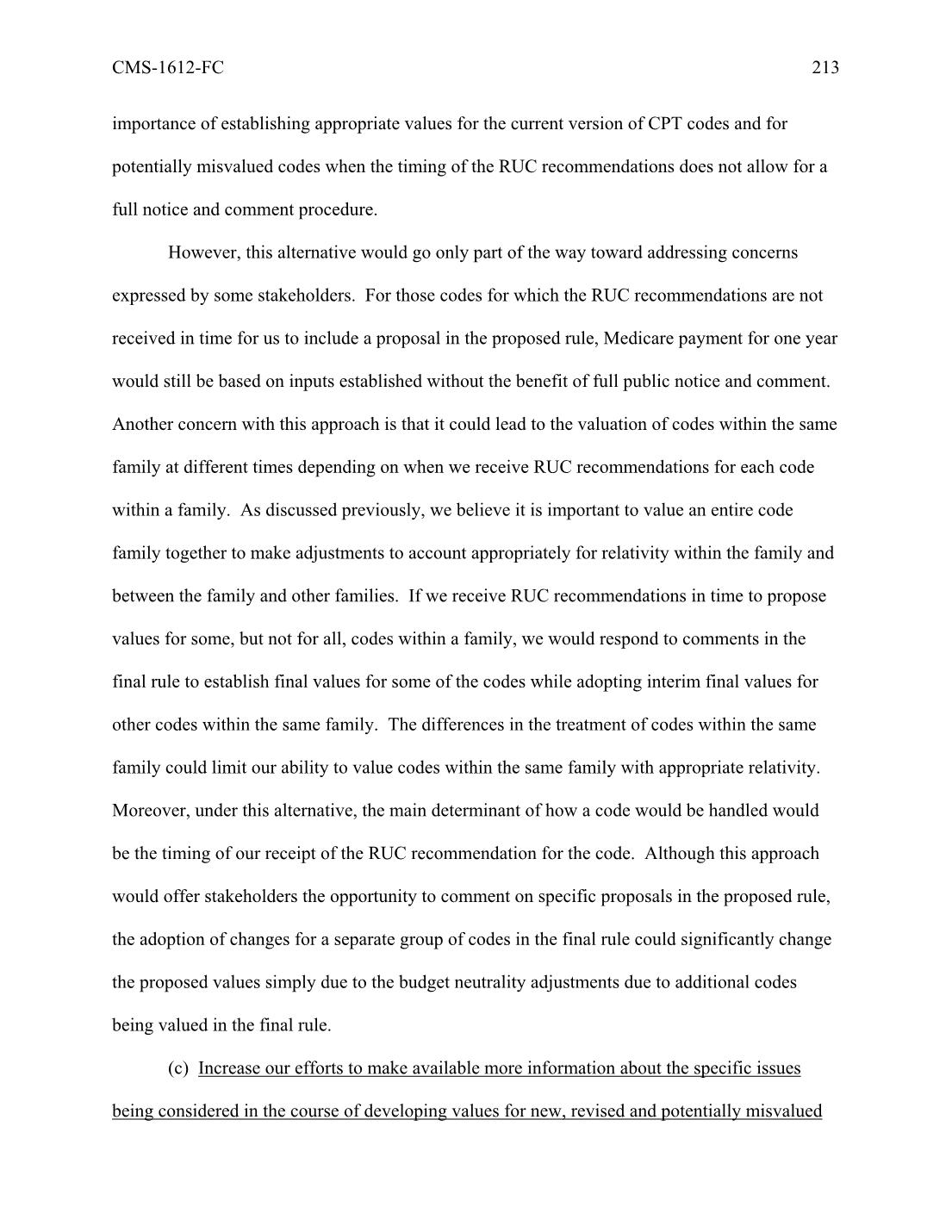 CMS-1612-FC 213

importance of establishing appropriate values for the current version of CPT codes and for potentially misvalued codes when the timing of the RUC recommendations does not allow for a full notice and comment procedure.

However, this alternative would go only part of the way toward addressing concerns expressed by some stakeholders. For those codes for which the RUC recommendations are not received in time for us to include a proposal in the proposed rule, Medicare payment for one year would still be based on inputs established without the benefit of full public notice and comment. Another concern with this approach is that it could lead to the valuation of codes within the same family at different times depending on when we receive RUC recommendations for each code within a family. As discussed previously, we believe it is important to value an entire code family together to make adjustments to account appropriately for relativity within the family and between the family and other families. If we receive RUC recommendations in time to propose values for some, but not for all, codes within a family, we would respond to comments in the final rule to establish final values for some of the codes while adopting interim final values for other codes within the same family. The differences in the treatment of codes within the same family could limit our ability to value codes within the same family with appropriate relativity. Moreover, under this alternative, the main determinant of how a code would be handled would be the timing of our receipt of the RUC recommendation for the code. Although this approach would offer stakeholders the opportunity to comment on specific proposals in the proposed rule, the adoption of changes for a separate group of codes in the final rule could significantly change the proposed values simply due to the budget neutrality adjustments due to additional codes being valued in the final rule.

(c) Increase our efforts to make available more information about the specific issues being considered in the course of developing values for new, revised and potentially misvalued